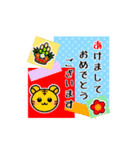 あけまして
おめでとう
ございます